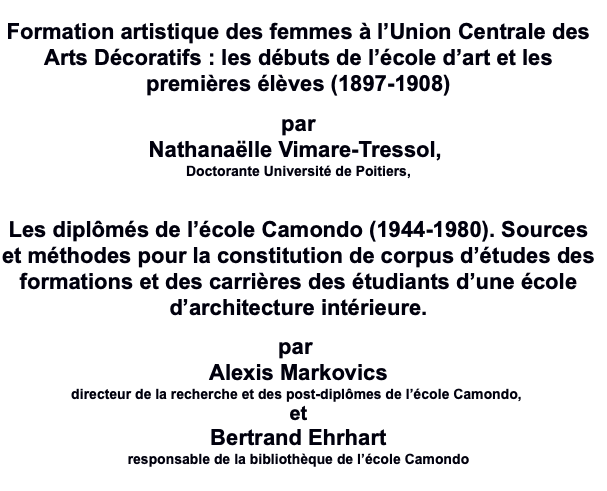 Formation artistique des femmes à l'Union Centrale des Arts Décoratifs : les débuts de l'école d'art et les premières élèves (1897-1908)

par
Nathanaëlle Vimare-Tressol,
Doctorante Université de Poitiers,

Les diplômés de l'école Camondo (1944-1980). Sources et méthodes pour la constitution de corpus d'études des formations et des carrières des étudiants d'une école d'architecture intérieure.

par
Alexis Markovics
directeur de la recherche et des post-diplômes de l'école Camondo,
et
Bertrand Ehrhart
responsable de la bibliothèque de l'école Camondo